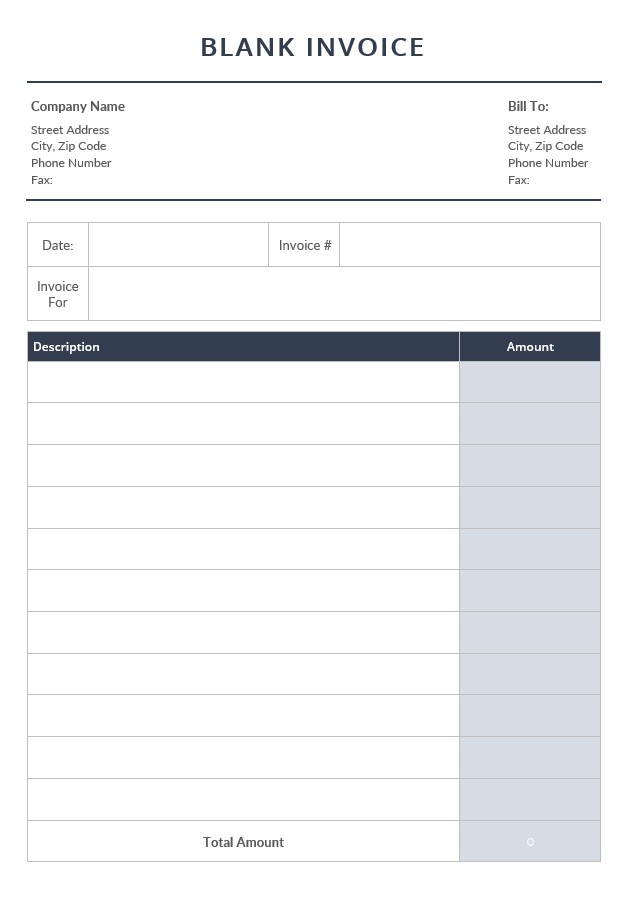 BLANK INVOICE

Company Name
Street Address
City, Zip Code
Phone Number
Fax:

Bill To:
Street Address
City, Zip Code
Phone Number
Fax:

| Date: | | Invoice # | |
|---|---|---|---|
| Invoice For | | | |

| Description | Amount |
|---|---|
| | |
| | |
| | |
| | |
| | |
| | |
| | |
| | |
| | |
| | |
| | |
| Total Amount | 0 |